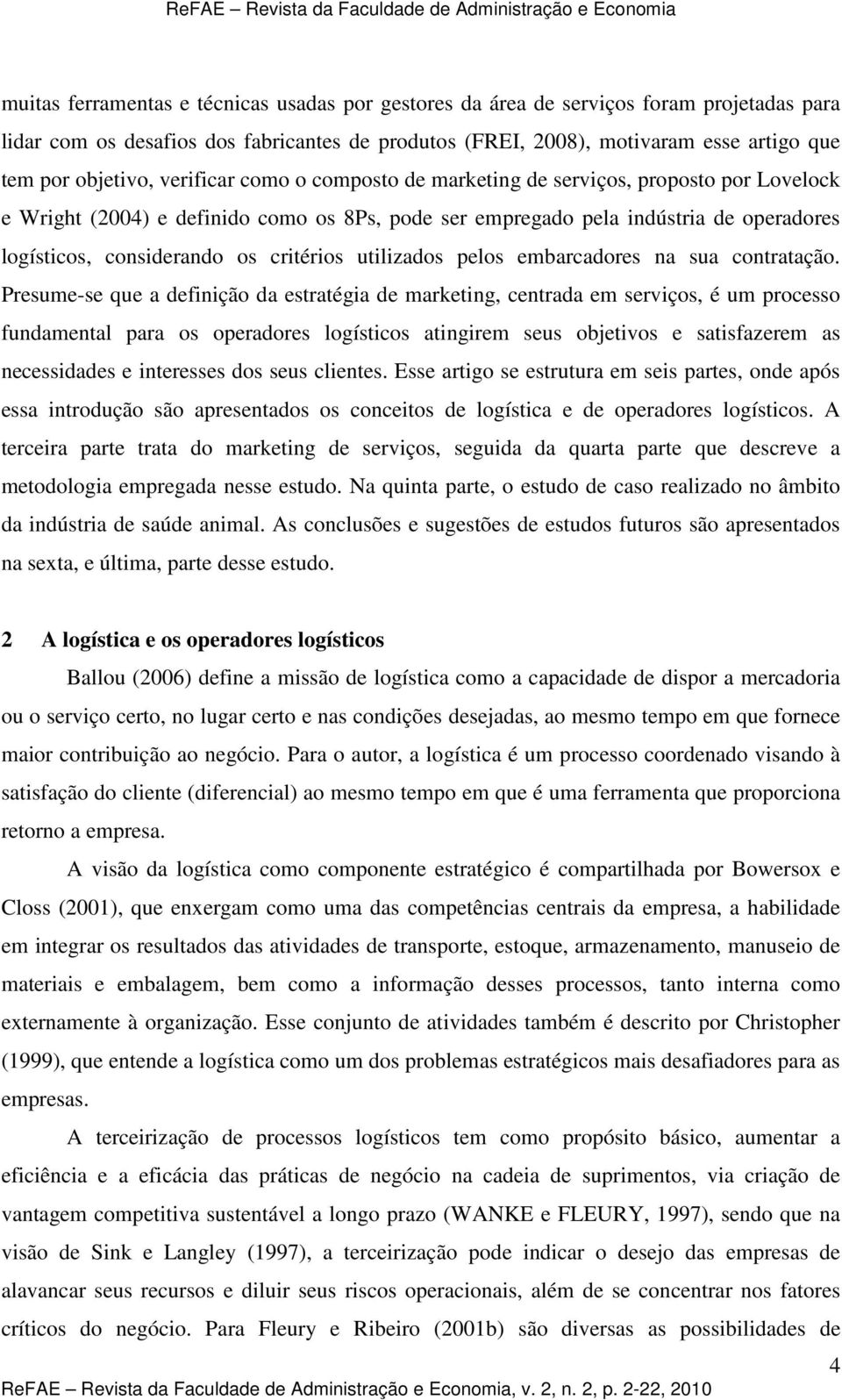 ReFAE – Revista da Faculdade de Administração e Economia

muitas ferramentas e técnicas usadas por gestores da área de serviços foram projetadas para lidar com os desafios dos fabricantes de produtos (FREI, 2008), motivaram esse artigo que tem por objetivo, verificar como o composto de marketing de serviços, proposto por Lovelock e Wright (2004) e definido como os 8Ps, pode ser empregado pela indústria de operadores logísticos, considerando os critérios utilizados pelos embarcadores na sua contratação. Presume-se que a definição da estratégia de marketing, centrada em serviços, é um processo fundamental para os operadores logísticos atingirem seus objetivos e satisfazerem as necessidades e interesses dos seus clientes. Esse artigo se estrutura em seis partes, onde após essa introdução são apresentados os conceitos de logística e de operadores logísticos. A terceira parte trata do marketing de serviços, seguida da quarta parte que descreve a metodologia empregada nesse estudo. Na quinta parte, o estudo de caso realizado no âmbito da indústria de saúde animal. As conclusões e sugestões de estudos futuros são apresentados na sexta, e última, parte desse estudo.

2 A logística e os operadores logísticos

Ballou (2006) define a missão de logística como a capacidade de dispor a mercadoria ou o serviço certo, no lugar certo e nas condições desejadas, ao mesmo tempo em que fornece maior contribuição ao negócio. Para o autor, a logística é um processo coordenado visando à satisfação do cliente (diferencial) ao mesmo tempo em que é uma ferramenta que proporciona retorno a empresa.

A visão da logística como componente estratégico é compartilhada por Bowersox e Closs (2001), que enxergam como uma das competências centrais da empresa, a habilidade em integrar os resultados das atividades de transporte, estoque, armazenamento, manuseio de materiais e embalagem, bem como a informação desses processos, tanto interna como externamente à organização. Esse conjunto de atividades também é descrito por Christopher (1999), que entende a logística como um dos problemas estratégicos mais desafiadores para as empresas.

A terceirização de processos logísticos tem como propósito básico, aumentar a eficiência e a eficácia das práticas de negócio na cadeia de suprimentos, via criação de vantagem competitiva sustentável a longo prazo (WANKE e FLEURY, 1997), sendo que na visão de Sink e Langley (1997), a terceirização pode indicar o desejo das empresas de alavancar seus recursos e diluir seus riscos operacionais, além de se concentrar nos fatores críticos do negócio. Para Fleury e Ribeiro (2001b) são diversas as possibilidades de

4

ReFAE – Revista da Faculdade de Administração e Economia, v. 2, n. 2, p. 2-22, 2010